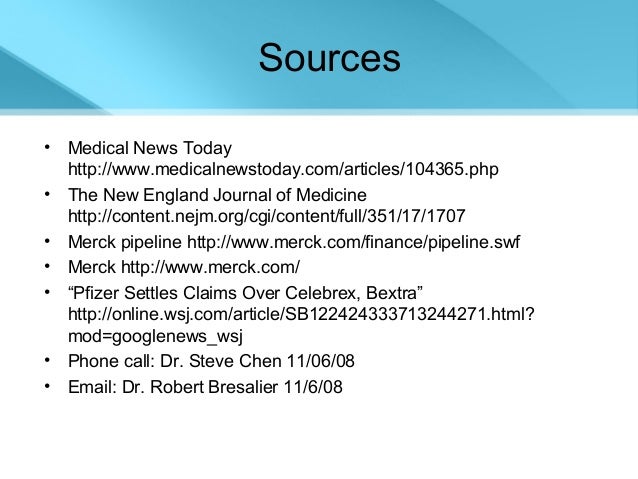 Sources

• Medical News Today http://www.medicalnewstoday.com/articles/104365.php
• The New England Journal of Medicine http://content.nejm.org/cgi/content/full/351/17/1707
• Merck pipeline http://www.merck.com/finance/pipeline.swf
• Merck http://www.merck.com/
• “Pfizer Settles Claims Over Celebrex, Bextra” http://online.wsj.com/article/SB122424333713244271.html?mod=googlenews_wsj
• Phone call: Dr. Steve Chen 11/06/08
• Email: Dr. Robert Bresalier 11/6/08